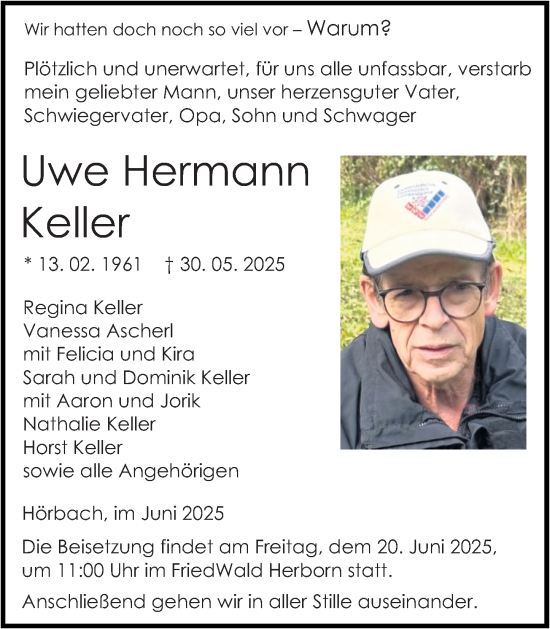 Wir hatten doch noch so viel vor – Warum?

Plötzlich und unerwartet, für uns alle unfassbar, verstarb mein geliebter Mann, unser herzensguter Vater, Schwiegervater, Opa, Sohn und Schwager

Uwe Hermann Keller

* 13. 02. 1961 † 30. 05. 2025

Regina Keller
Vanessa Ascherl
mit Felicia und Kira
Sarah und Dominik Keller
mit Aaron und Jorik
Nathalie Keller
Horst Keller
sowie alle Angehörigen

Hörbach, im Juni 2025

Die Beisetzung findet am Freitag, dem 20. Juni 2025, um 11:00 Uhr im FriedWald Herborn statt.

Anschließend gehen wir in aller Stille auseinander.